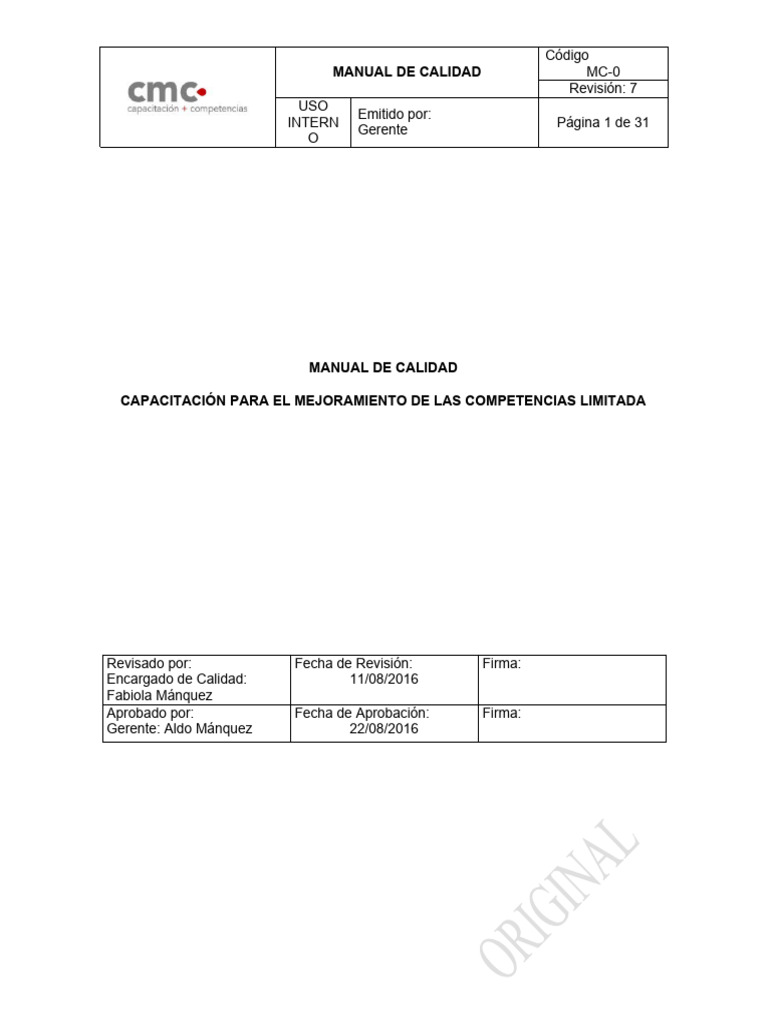 | cmc capacitación + competencias | MANUAL DE CALIDAD | | Código MC-0 |
|---|---|---|---|
| | | | Revisión: 7 |
| | USO INTERNO | Emitido por: Gerente | Página 1 de 31 |

MANUAL DE CALIDAD

CAPACITACIÓN PARA EL MEJORAMIENTO DE LAS COMPETENCIAS LIMITADA

| Revisado por: Encargado de Calidad: Fabiola Mánquez | Fecha de Revisión: 11/08/2016 | Firma: |
|---|---|---|
| Aprobado por: Gerente: Aldo Mánquez | Fecha de Aprobación: 22/08/2016 | Firma: |

ORIGINAL